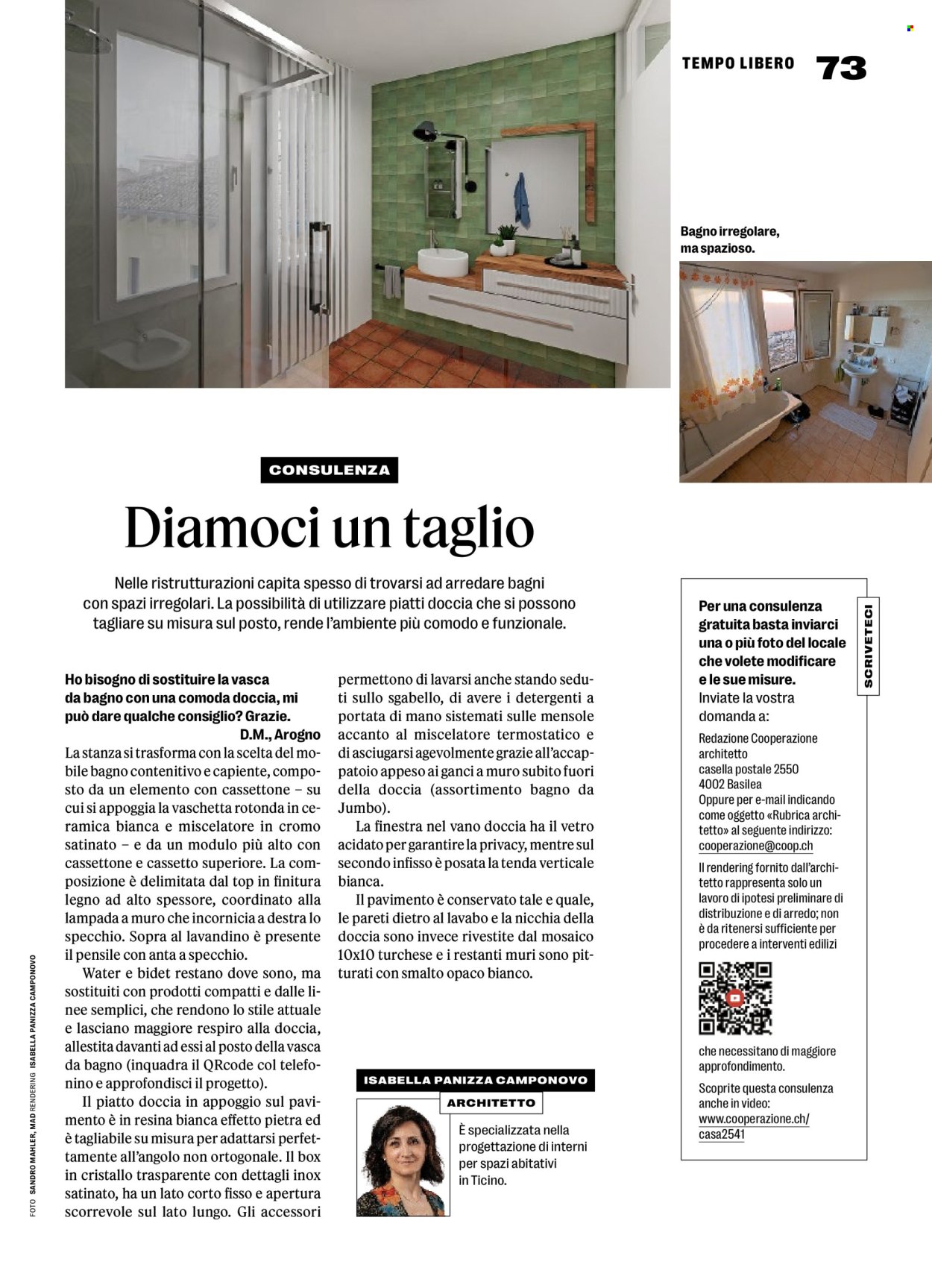 TEMPO LIBERO 73

Bagno irregolare, ma spazioso.

CONSULENZA

Diamoci un taglio

Nelle ristrutturazioni capita spesso di trovarsi ad arredare bagni con spazi irregolari. La possibilità di utilizzare piatti doccia che si possono tagliare su misura sul posto, rende l'ambiente più comodo e funzionale.

Ho bisogno di sostituire la vasca da bagno con una comoda doccia, mi può dare qualche consiglio? Grazie.
D.M., Arogno

La stanza si trasforma con la scelta del mobile bagno contenitivo e capiente, composto da un elemento con cassettone – su cui si appoggia la vaschetta rotonda in ceramica bianca e miscelatore in cromo satinato – e da un modulo più alto con cassettone e cassetto superiore. La composizione è delimitata dal top in finitura legno ad alto spessore, coordinato alla lampada a muro che incornicia a destra lo specchio. Sopra al lavandino è presente il pensile con anta a specchio.

Water e bidet restano dove sono, ma sostituiti con prodotti compatti e dalle linee semplici, che rendono lo stile attuale e lasciano maggiore respiro alla doccia, allestita davanti ad essi al posto della vasca da bagno (inquadra il QRcode col telefonino e approfondisci il progetto).

Il piatto doccia in appoggio sul pavimento è in resina bianca effetto pietra ed è tagliabile su misura per adattarsi perfettamente all'angolo non ortogonale. Il box in cristallo trasparente con dettagli inox satinato, ha un lato corto fisso e apertura scorrevole sul lato lungo. Gli accessori permettono di lavarsi anche stando seduti sullo sgabello, di avere i detergenti a portata di mano sistemati sulle mensole accanto al miscelatore termostatico e di asciugarsi agevolmente grazie all'accappatoio appeso ai ganci a muro subito fuori della doccia (assortimento bagno da Jumbo).

La finestra nel vano doccia ha il vetro acidato per garantire la privacy, mentre sul secondo infisso è posata la tenda verticale bianca.

Il pavimento è conservato tale e quale, le pareti dietro al lavabo e la nicchia della doccia sono invece rivestite dal mosaico 10x10 turchese e i restanti muri sono pitturati con smalto opaco bianco.

ISABELLA PANIZZA CAMPONOVO
ARCHITETTO
È specializzata nella progettazione di interni per spazi abitativi in Ticino.

SCRIVETECI
Per una consulenza gratuita basta inviarci una o più foto del locale che volete modificare e le sue misure.
Inviate la vostra domanda a:
Redazione Cooperazione architetto
casella postale 2550
4002 Basilea
Oppure per e-mail indicando come oggetto «Rubrica architetto» al seguente indirizzo: cooperazione@coop.ch
Il rendering fornito dall'architetto rappresenta solo un lavoro di ipotesi preliminare di distribuzione e di arredo; non è da ritenersi sufficiente per procedere a interventi edilizi che necessitano di maggiore approfondimento.
Scoprite questa consulenza anche in video:
www.cooperazione.ch/casa2541

FOTO SANDRO MAHLER, MAD RENDERING ISABELLA PANIZZA CAMPONOVO